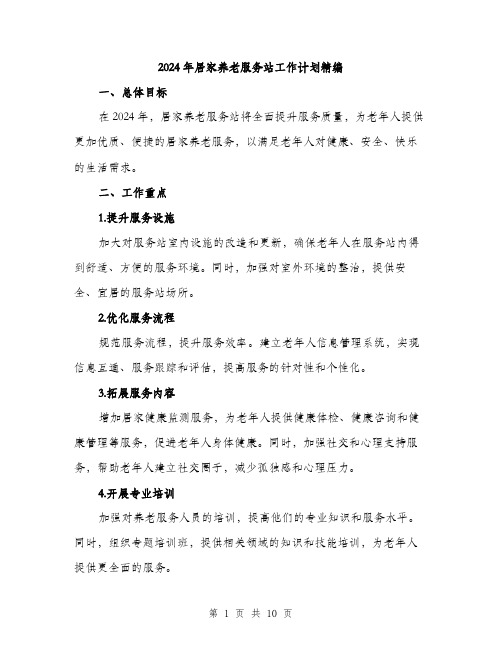 2024年居家养老服务站工作计划精编

一、总体目标

在2024年，居家养老服务站将全面提升服务质量，为老年人提供更加优质、便捷的居家养老服务，以满足老年人对健康、安全、快乐的生活需求。

二、工作重点

1.提升服务设施

加大对服务站室内设施的改造和更新，确保老年人在服务站内得到舒适、方便的服务环境。同时，加强对室外环境的整治，提供安全、宜居的服务站场所。

2.优化服务流程

规范服务流程，提升服务效率。建立老年人信息管理系统，实现信息互通、服务跟踪和评估，提高服务的针对性和个性化。

3.拓展服务内容

增加居家健康监测服务，为老年人提供健康体检、健康咨询和健康管理等服务，促进老年人身体健康。同时，加强社交和心理支持服务，帮助老年人建立社交圈子，减少孤独感和心理压力。

4.开展专业培训

加强对养老服务人员的培训，提高他们的专业知识和服务水平。同时，组织专题培训班，提供相关领域的知识和技能培训，为老年人提供更全面的服务。

第 1 页 共 10 页